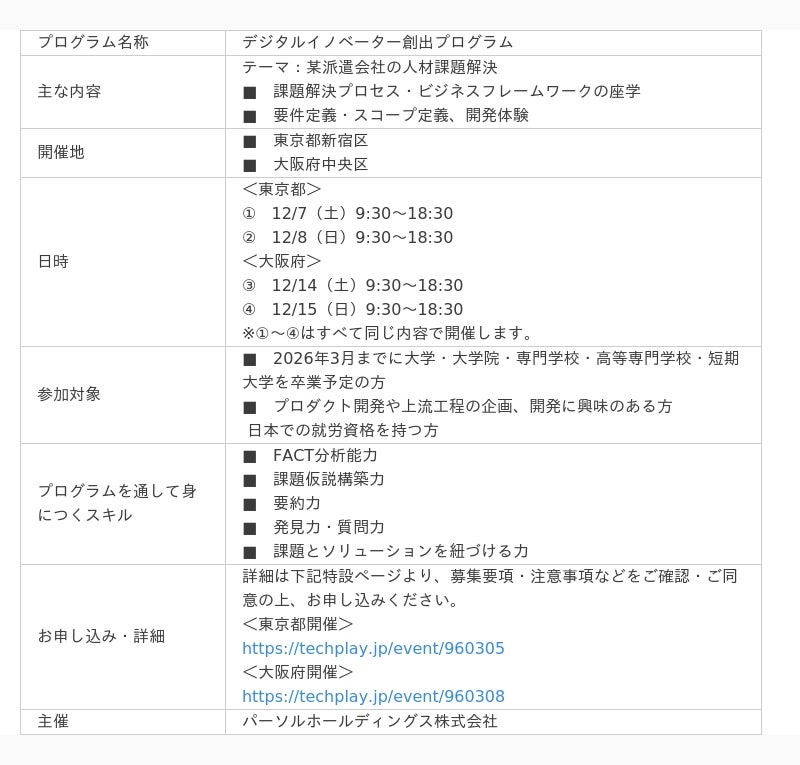 | プログラム名称 | デジタルイノベーター創出プログラム |
|---|---|
| 主な内容 | テーマ：某派遣会社の人材課題解決 ■ 課題解決プロセス・ビジネスフレームワークの座学 ■ 要件定義・スコープ定義、開発体験 |
| 開催地 | ■ 東京都新宿区 ■ 大阪府中央区 |
| 日時 | ＜東京都＞ ① 12/7（土）9:30～18:30 ② 12/8（日）9:30～18:30 ＜大阪府＞ ③ 12/14（土）9:30～18:30 ④ 12/15（日）9:30～18:30 ※①～④はすべて同じ内容で開催します。 |
| 参加対象 | ■ 2026年3月までに大学・大学院・専門学校・高等専門学校・短期大学を卒業予定の方 ■ プロダクト開発や上流工程の企画、開発に興味のある方 日本での就労資格を持つ方 |
| プログラムを通して身につくスキル | ■ FACT分析能力 ■ 課題仮説構築力 ■ 要約力 ■ 発見力・質問力 ■ 課題とソリューションを紐づける力 |
| お申し込み・詳細 | 詳細は下記特設ページより、募集要項・注意事項などをご確認・ご同意の上、お申し込みください。 ＜東京都開催＞ https://techplay.jp/event/960305 ＜大阪府開催＞ https://techplay.jp/event/960308 |
| 主催 | パーソルホールディングス株式会社 |